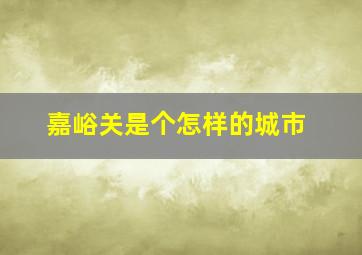 嘉峪关是个怎样的城市